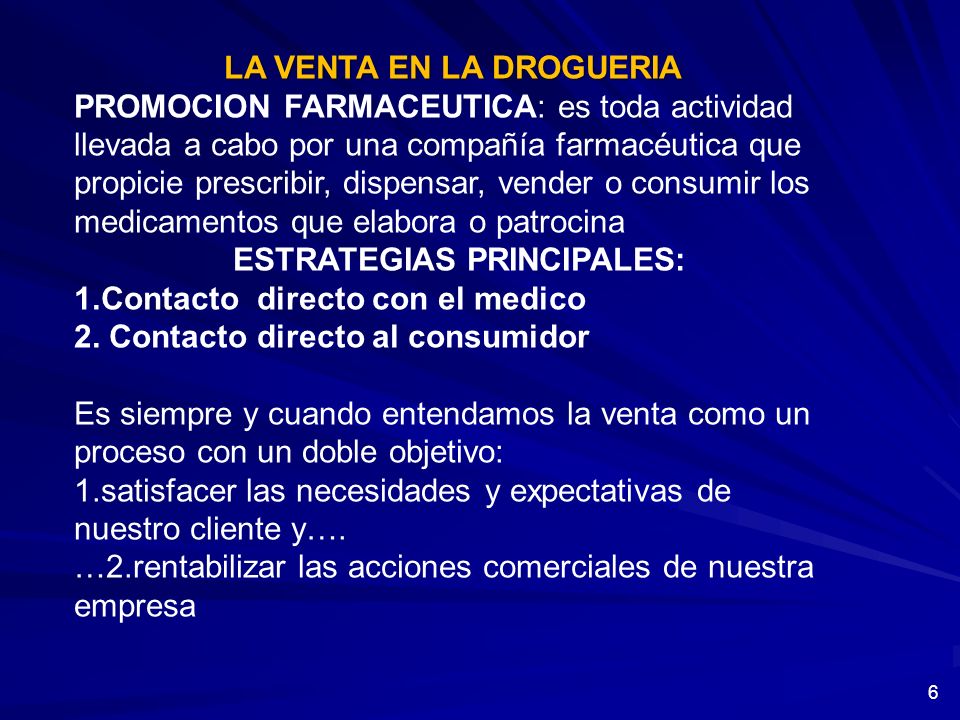 LA VENTA EN LA DROGUERIA

PROMOCION FARMACEUTICA: es toda actividad llevada a cabo por una compañía farmacéutica que propicie prescribir, dispensar, vender o consumir los medicamentos que elabora o patrocina

ESTRATEGIAS PRINCIPALES:

1.Contacto directo con el medico
2. Contacto directo al consumidor

Es siempre y cuando entendamos la venta como un proceso con un doble objetivo:
1.satisfacer las necesidades y expectativas de nuestro cliente y….
…2.rentabilizar las acciones comerciales de nuestra empresa

6